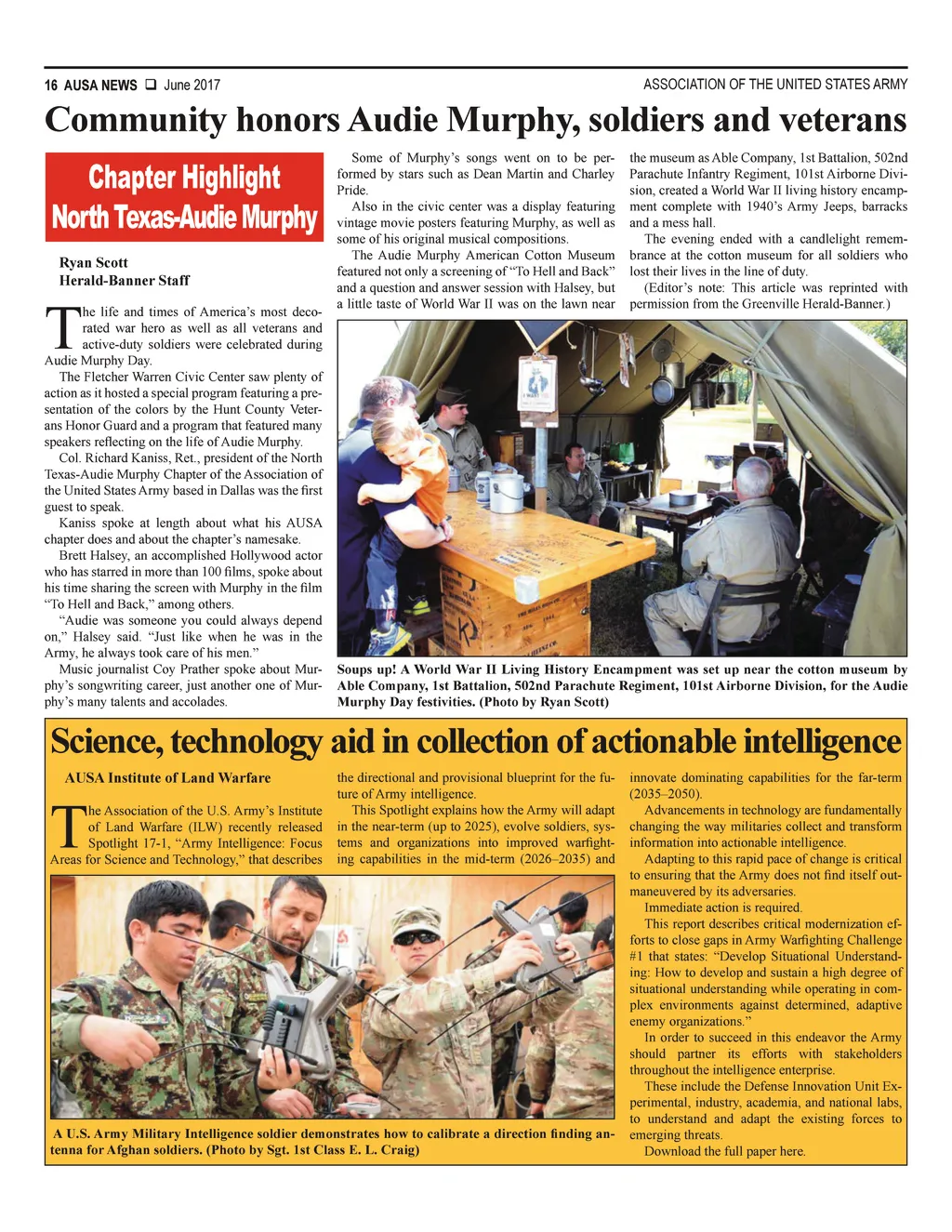 16 AUSA NEWS ❑ June 2017

ASSOCIATION OF THE UNITED STATES ARMY

Community honors Audie Murphy, soldiers and veterans

Chapter Highlight
North Texas-Audie Murphy

Ryan Scott
Herald-Banner Staff

The life and times of America's most decorated war hero as well as all veterans and active-duty soldiers were celebrated during Audie Murphy Day.

The Fletcher Warren Civic Center saw plenty of action as it hosted a special program featuring a presentation of the colors by the Hunt County Veterans Honor Guard and a program that featured many speakers reflecting on the life of Audie Murphy.

Col. Richard Kaniss, Ret., president of the North Texas-Audie Murphy Chapter of the Association of the United States Army based in Dallas was the first guest to speak.

Kaniss spoke at length about what his AUSA chapter does and about the chapter's namesake.

Brett Halsey, an accomplished Hollywood actor who has starred in more than 100 films, spoke about his time sharing the screen with Murphy in the film "To Hell and Back," among others.

"Audie was someone you could always depend on," Halsey said. "Just like when he was in the Army, he always took care of his men."

Music journalist Coy Prather spoke about Murphy's songwriting career, just another one of Murphy's many talents and accolades.

Some of Murphy's songs went on to be performed by stars such as Dean Martin and Charley Pride.

Also in the civic center was a display featuring vintage movie posters featuring Murphy, as well as some of his original musical compositions.

The Audie Murphy American Cotton Museum featured not only a screening of "To Hell and Back" and a question and answer session with Halsey, but a little taste of World War II was on the lawn near the museum as Able Company, 1st Battalion, 502nd Parachute Infantry Regiment, 101st Airborne Division, created a World War II living history encampment complete with 1940's Army Jeeps, barracks and a mess hall.

The evening ended with a candlelight remembrance at the cotton museum for all soldiers who lost their lives in the line of duty.

(Editor's note: This article was reprinted with permission from the Greenville Herald-Banner.)

Soups up! A World War II Living History Encampment was set up near the cotton museum by Able Company, 1st Battalion, 502nd Parachute Regiment, 101st Airborne Division, for the Audie Murphy Day festivities. (Photo by Ryan Scott)

Science, technology aid in collection of actionable intelligence

AUSA Institute of Land Warfare

The Association of the U.S. Army's Institute of Land Warfare (ILW) recently released Spotlight 17-1, "Army Intelligence: Focus Areas for Science and Technology," that describes the directional and provisional blueprint for the future of Army intelligence.

This Spotlight explains how the Army will adapt in the near-term (up to 2025), evolve soldiers, systems and organizations into improved warfighting capabilities in the mid-term (2026–2035) and innovate dominating capabilities for the far-term (2035–2050).

Advancements in technology are fundamentally changing the way militaries collect and transform information into actionable intelligence.

Adapting to this rapid pace of change is critical to ensuring that the Army does not find itself outmaneuvered by its adversaries.

Immediate action is required.

This report describes critical modernization efforts to close gaps in Army Warfighting Challenge #1 that states: "Develop Situational Understanding: How to develop and sustain a high degree of situational understanding while operating in complex environments against determined, adaptive enemy organizations."

In order to succeed in this endeavor the Army should partner its efforts with stakeholders throughout the intelligence enterprise.

These include the Defense Innovation Unit Experimental, industry, academia, and national labs, to understand and adapt the existing forces to emerging threats.

Download the full paper here.

A U.S. Army Military Intelligence soldier demonstrates how to calibrate a direction finding antenna for Afghan soldiers. (Photo by Sgt. 1st Class E. L. Craig)